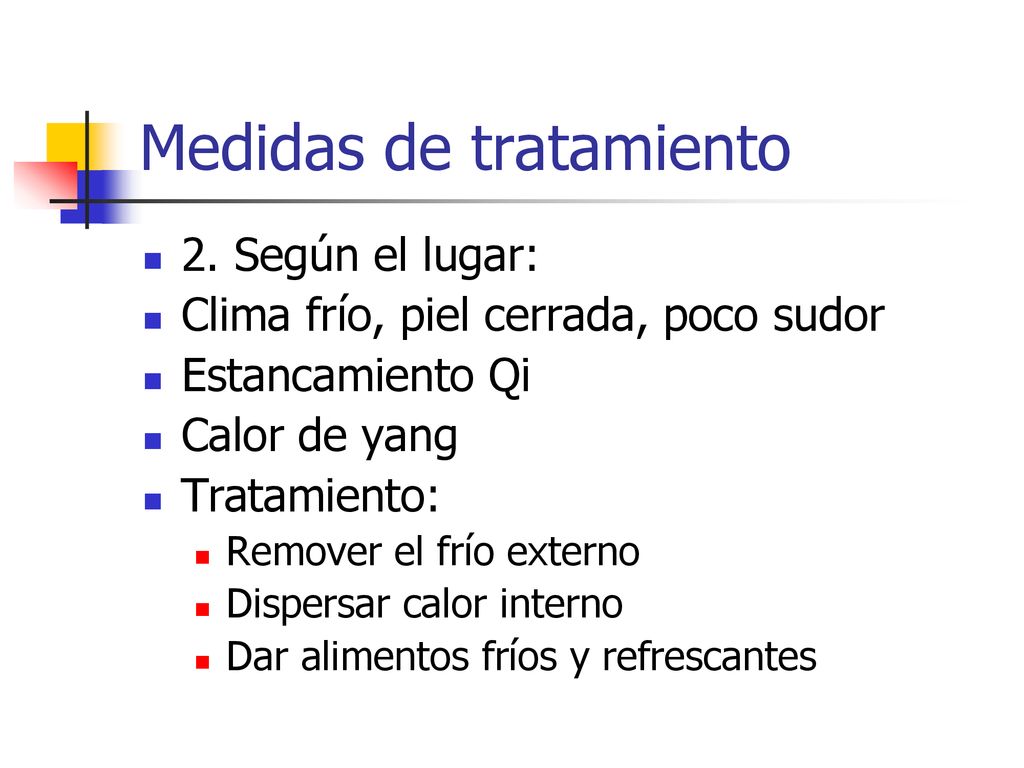 Medidas de tratamiento

2. Según el lugar:
Clima frío, piel cerrada, poco sudor
Estancamiento Qi
Calor de yang
Tratamiento:
Remover el frío externo
Dispersar calor interno
Dar alimentos fríos y refrescantes